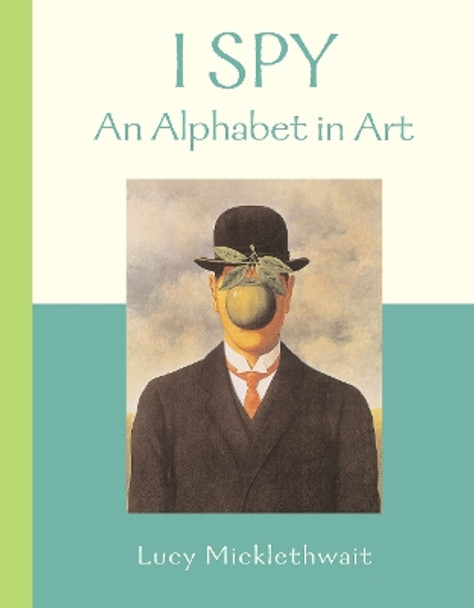 I SPY
An Alphabet in Art

Lucy Micklethwait